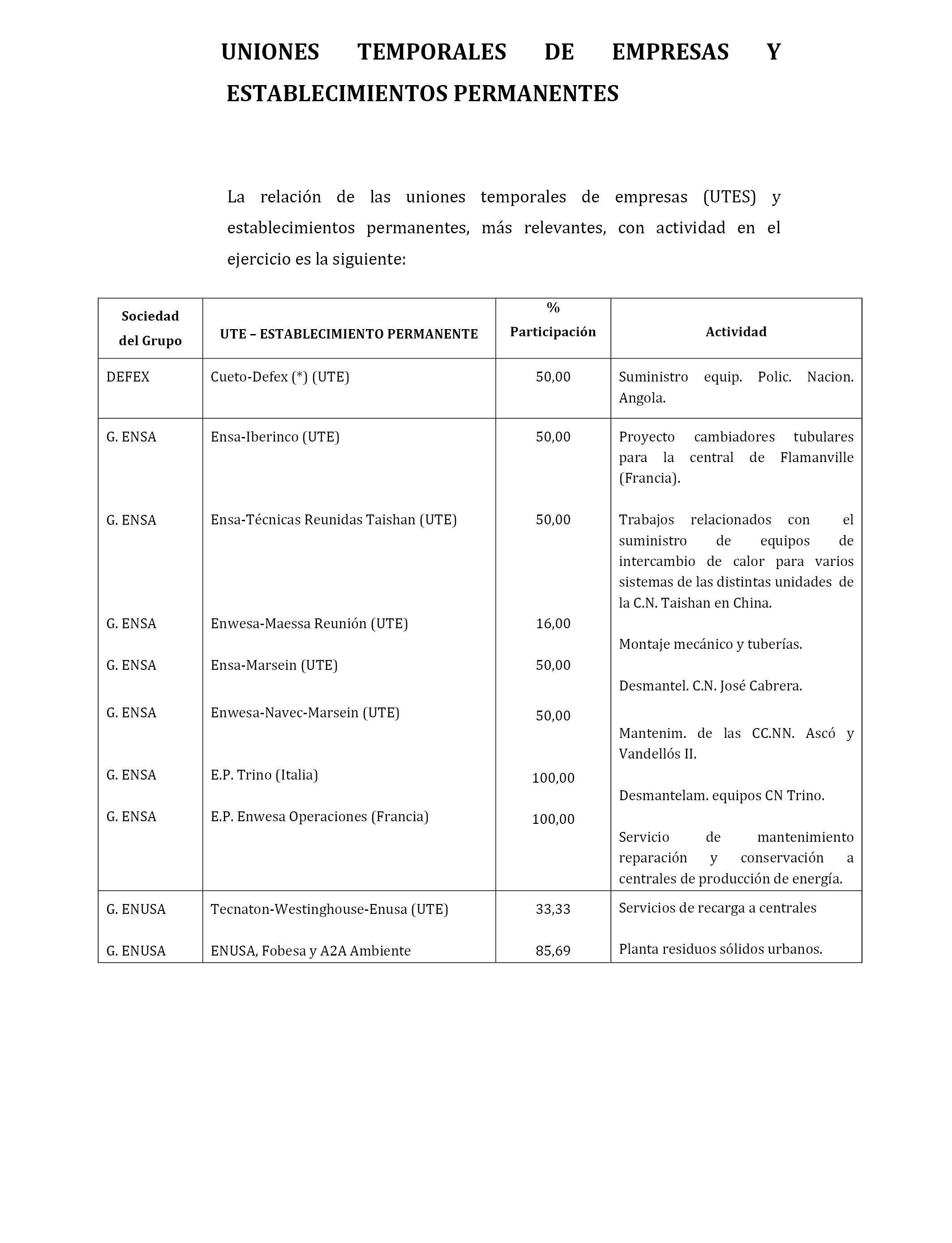 UNIONES TEMPORALES DE EMPRESAS Y ESTABLECIMIENTOS PERMANENTES

La relación de las uniones temporales de empresas (UTES) y establecimientos permanentes, más relevantes, con actividad en el ejercicio es la siguiente:

| Sociedad del Grupo | UTE – ESTABLECIMIENTO PERMANENTE | % Participación | Actividad |
|---|---|---|---|
| DEFEX | Cueto-Defex (*) (UTE) | 50,00 | Suministro equip. Polic. Nacion. Angola. |
| G. ENSA | Ensa-Iberinco (UTE) | 50,00 | Proyecto cambiadores tubulares para la central de Flamanville (Francia). |
| G. ENSA | Ensa-Técnicas Reunidas Taishan (UTE) | 50,00 | Trabajos relacionados con el suministro de equipos de intercambio de calor para varios sistemas de las distintas unidades de la C.N. Taishan en China. |
| G. ENSA | Enwesa-Maessa Reunión (UTE) | 16,00 | Montaje mecánico y tuberías. |
| G. ENSA | Ensa-Marsein (UTE) | 50,00 | Desmantel. C.N. José Cabrera. |
| G. ENSA | Enwesa-Navec-Marsein (UTE) | 50,00 | Mantenim. de las CC.NN. Ascó y Vandellós II. |
| G. ENSA | E.P. Trino (Italia) | 100,00 | Desmantelam. equipos CN Trino. |
| G. ENSA | E.P. Enwesa Operaciones (Francia) | 100,00 | Servicio de mantenimiento reparación y conservación a centrales de producción de energía. |
| G. ENUSA | Tecnaton-Westinghouse-Enusa (UTE) | 33,33 | Servicios de recarga a centrales |
| G. ENUSA | ENUSA, Fobesa y A2A Ambiente | 85,69 | Planta residuos sólidos urbanos. |